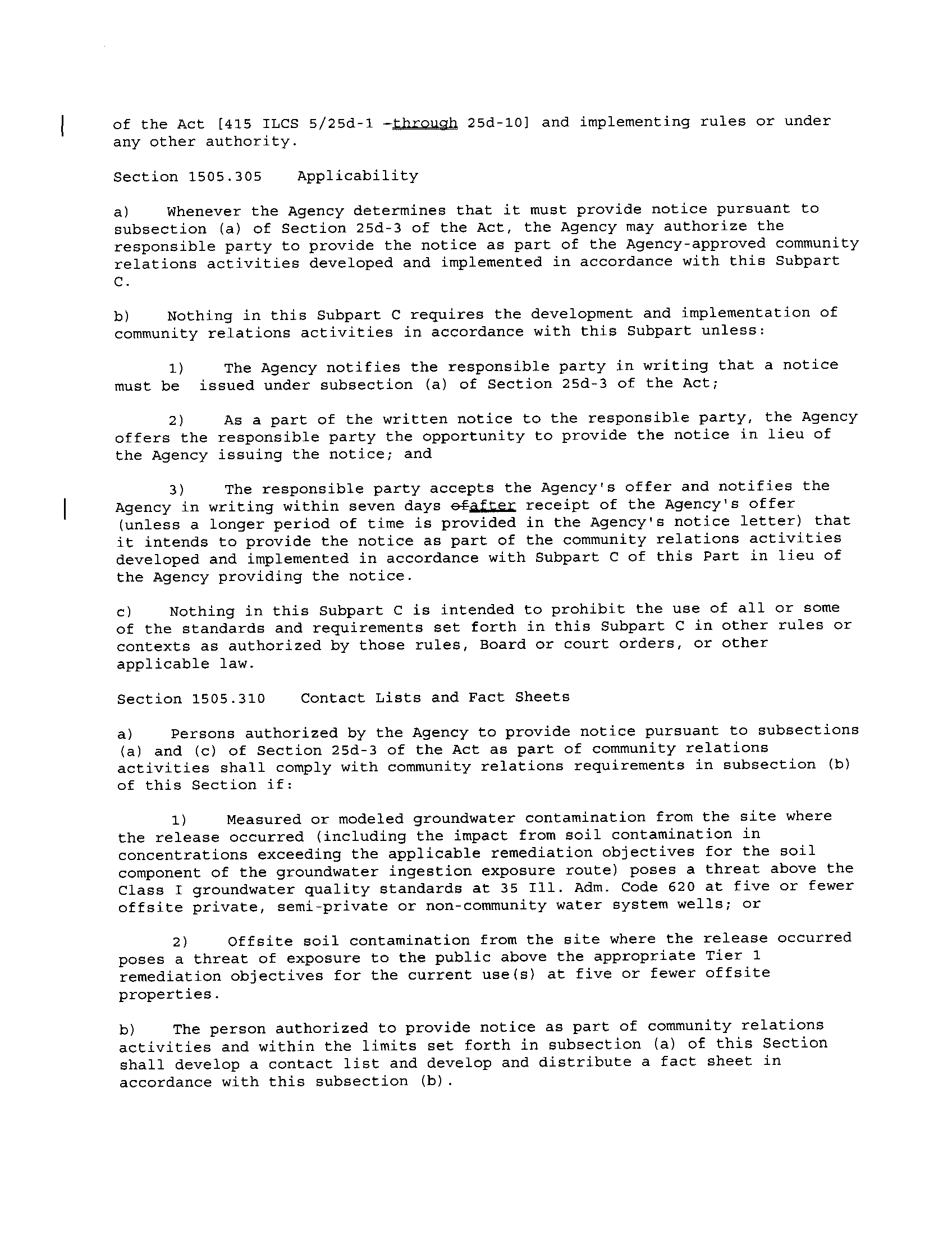 of the Act [415 ILCS 5/25d-1 -through 25d-10] and implementing rules or under any other authority.

Section 1505.305 Applicability

a) Whenever the Agency determines that it must provide notice pursuant to subsection (a) of Section 25d-3 of the Act, the Agency may authorize the responsible party to provide the notice as part of the Agency-approved community relations activities developed and implemented in accordance with this Subpart C.

b) Nothing in this Subpart C requires the development and implementation of community relations activities in accordance with this Subpart unless:

1) The Agency notifies the responsible party in writing that a notice must be issued under subsection (a) of Section 25d-3 of the Act;

2) As a part of the written notice to the responsible party, the Agency offers the responsible party the opportunity to provide the notice in lieu of the Agency issuing the notice; and

3) The responsible party accepts the Agency's offer and notifies the Agency in writing within seven days ofafter receipt of the Agency's offer (unless a longer period of time is provided in the Agency's notice letter) that it intends to provide the notice as part of the community relations activities developed and implemented in accordance with Subpart C of this Part in lieu of the Agency providing the notice.

c) Nothing in this Subpart C is intended to prohibit the use of all or some of the standards and requirements set forth in this Subpart C in other rules or contexts as authorized by those rules, Board or court orders, or other applicable law.

Section 1505.310 Contact Lists and Fact Sheets

a) Persons authorized by the Agency to provide notice pursuant to subsections (a) and (c) of Section 25d-3 of the Act as part of community relations activities shall comply with community relations requirements in subsection (b) of this Section if:

1) Measured or modeled groundwater contamination from the site where the release occurred (including the impact from soil contamination in concentrations exceeding the applicable remediation objectives for the soil component of the groundwater ingestion exposure route) poses a threat above the Class I groundwater quality standards at 35 Ill. Adm. Code 620 at five or fewer offsite private, semi-private or non-community water system wells; or

2) Offsite soil contamination from the site where the release occurred poses a threat of exposure to the public above the appropriate Tier 1 remediation objectives for the current use(s) at five or fewer offsite properties.

b) The person authorized to provide notice as part of community relations activities and within the limits set forth in subsection (a) of this Section shall develop a contact list and develop and distribute a fact sheet in accordance with this subsection (b).